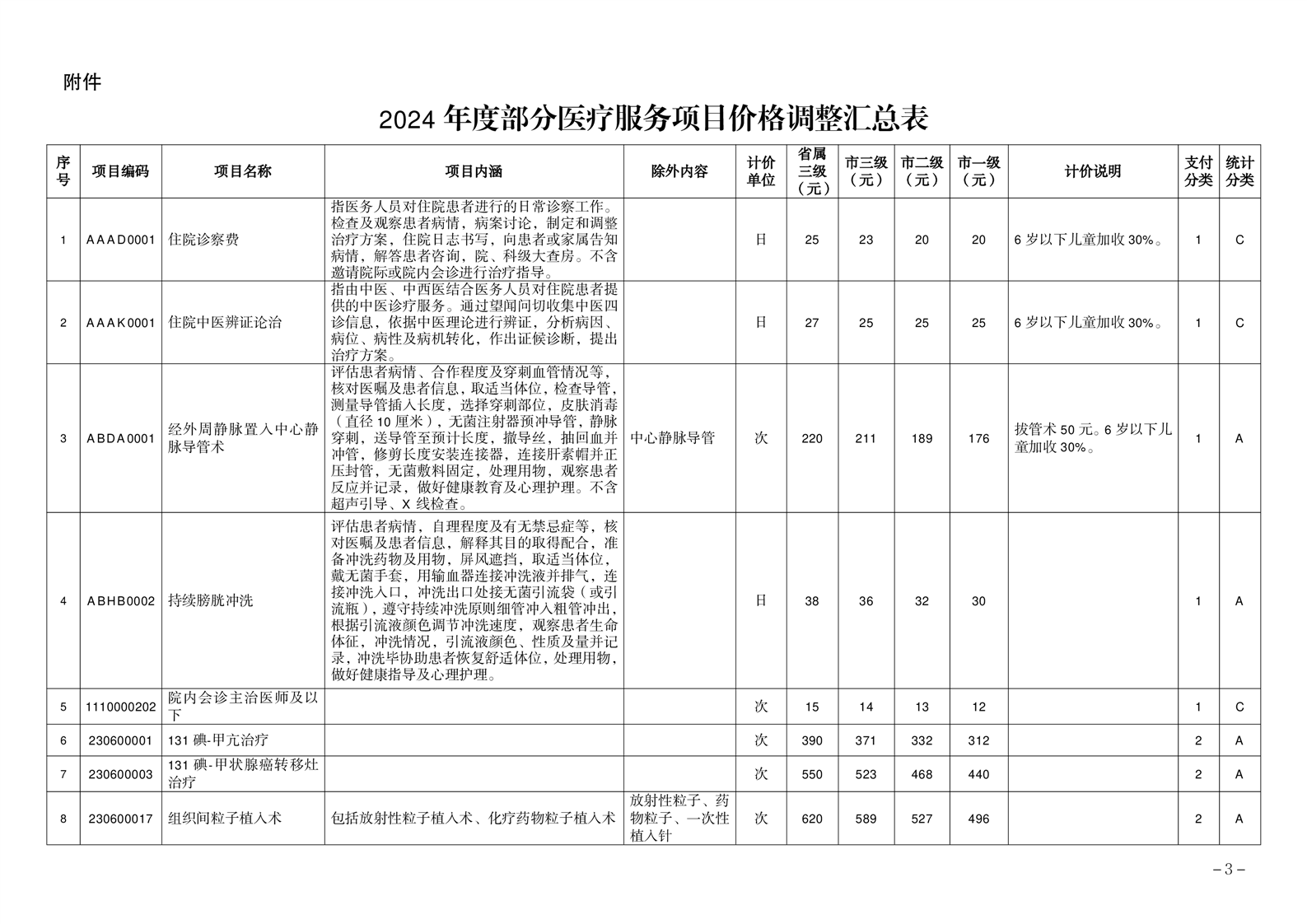 附件

2024 年度部分医疗服务项目价格调整汇总表

| 序号 | 项目编码 | 项目名称 | 项目内涵 | 除外内容 | 计价单位 | 省属三级（元） | 市三级（元） | 市二级（元） | 市一级（元） | 计价说明 | 支付分类 | 统计分类 |
|---|---|---|---|---|---|---|---|---|---|---|---|---|
| 1 | AAAD0001 | 住院诊察费 | 指医务人员对住院患者进行的日常诊察工作。检查及观察患者病情，病案讨论，制定和调整治疗方案，住院日志书写，向患者或家属告知病情，解答患者咨询，院、科级大查房。不含邀请院际或院内会诊进行治疗指导。 |  | 日 | 25 | 23 | 20 | 20 | 6 岁以下儿童加收 30%。 | 1 | C |
| 2 | AAAK0001 | 住院中医辨证论治 | 指由中医、中西医结合医务人员对住院患者提供的中医诊疗服务。通过望闻问切收集中医四诊信息，依据中医理论进行辨证，分析病因、病位、病性及病机转化，作出证候诊断，提出治疗方案。 |  | 日 | 27 | 25 | 25 | 25 | 6 岁以下儿童加收 30%。 | 1 | C |
| 3 | ABDA0001 | 经外周静脉置入中心静脉导管术 | 评估患者病情、合作程度及穿刺血管情况等，核对医嘱及患者信息，取适当体位，检查导管，测量导管插入长度，选择穿刺部位，皮肤消毒（直径 10 厘米），无菌注射器预冲导管，静脉穿刺，送导管至预计长度，撤导丝，抽回血并冲管，修剪长度安装连接器，连接肝素帽并正压封管，无菌敷料固定，处理用物，观察患者反应并记录，做好健康教育及心理护理。不含超声引导、X 线检查。 | 中心静脉导管 | 次 | 220 | 211 | 189 | 176 | 拔管术 50 元。6 岁以下儿童加收 30%。 | 1 | A |
| 4 | ABHB0002 | 持续膀胱冲洗 | 评估患者病情，自理程度及有无禁忌症等，核对医嘱及患者信息，解释其目的取得配合，准备冲洗药物及用物，屏风遮挡，取适当体位，戴无菌手套，用输血器连接冲洗液并排气，连接冲洗入口，冲洗出口处接无菌引流袋（或引流瓶），遵守持续冲洗原则细管冲入粗管冲出，根据引流液颜色调节冲洗速度，观察患者生命体征，冲洗情况，引流液颜色、性质及量并记录，冲洗毕协助患者恢复舒适体位，处理用物，做好健康指导及心理护理。 |  | 日 | 38 | 36 | 32 | 30 |  | 1 | A |
| 5 | 1110000202 | 院内会诊主治医师及以下 |  |  | 次 | 15 | 14 | 13 | 12 |  | 1 | C |
| 6 | 230600001 | 131 碘-甲亢治疗 |  |  | 次 | 390 | 371 | 332 | 312 |  | 2 | A |
| 7 | 230600003 | 131 碘-甲状腺癌转移灶治疗 |  |  | 次 | 550 | 523 | 468 | 440 |  | 2 | A |
| 8 | 230600017 | 组织间粒子植入术 | 包括放射性粒子植入术、化疗药物粒子植入术 | 放射性粒子、药物粒子、一次性植入针 | 次 | 620 | 589 | 527 | 496 |  | 2 | A |

－3－